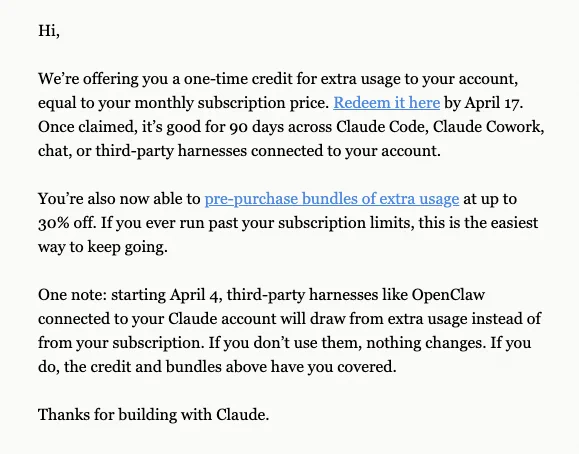 Hi,

We’re offering you a one-time credit for extra usage to your account, equal to your monthly subscription price. Redeem it here by April 17. Once claimed, it’s good for 90 days across Claude Code, Claude Cowork, chat, or third-party harnesses connected to your account.

You’re also now able to pre-purchase bundles of extra usage at up to 30% off. If you ever run past your subscription limits, this is the easiest way to keep going.

One note: starting April 4, third-party harnesses like OpenClaw connected to your Claude account will draw from extra usage instead of from your subscription. If you don’t use them, nothing changes. If you do, the credit and bundles above have you covered.

Thanks for building with Claude.